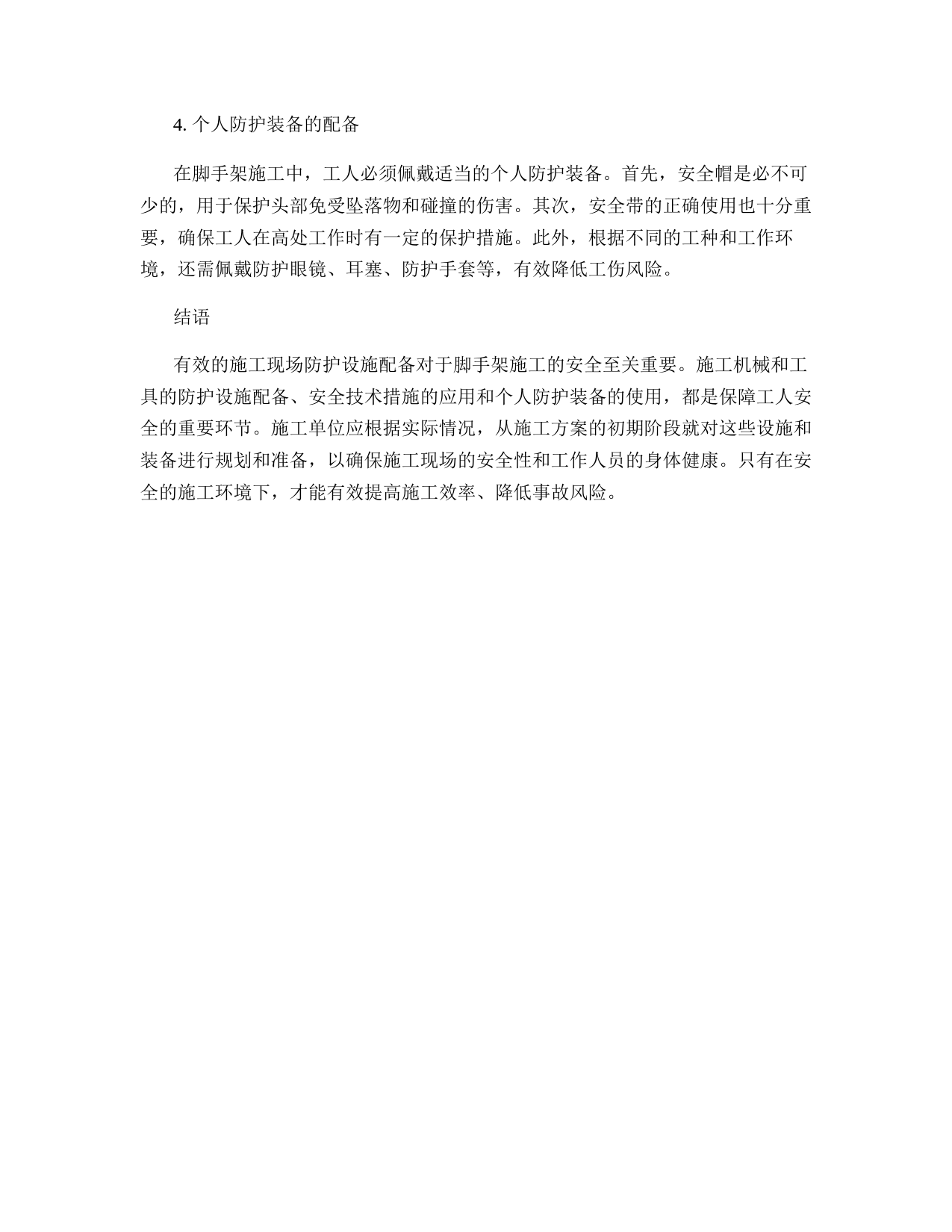 4. 个人防护装备的配备

在脚手架施工中，工人必须佩戴适当的个人防护装备。首先，安全帽是必不可少的，用于保护头部免受坠落物和碰撞的伤害。其次，安全带的正确使用也十分重要，确保工人在高处工作时有一定的保护措施。此外，根据不同的工种和工作环境，还需佩戴防护眼镜、耳塞、防护手套等，有效降低工伤风险。

结语

有效的施工现场防护设施配备对于脚手架施工的安全至关重要。施工机械和工具的防护设施配备、安全技术措施的应用和个人防护装备的使用，都是保障工人安全的重要环节。施工单位应根据实际情况，从施工方案的初期阶段就对这些设施和装备进行规划和准备，以确保施工现场的安全性和工作人员的身体健康。只有在安全的施工环境下，才能有效提高施工效率、降低事故风险。